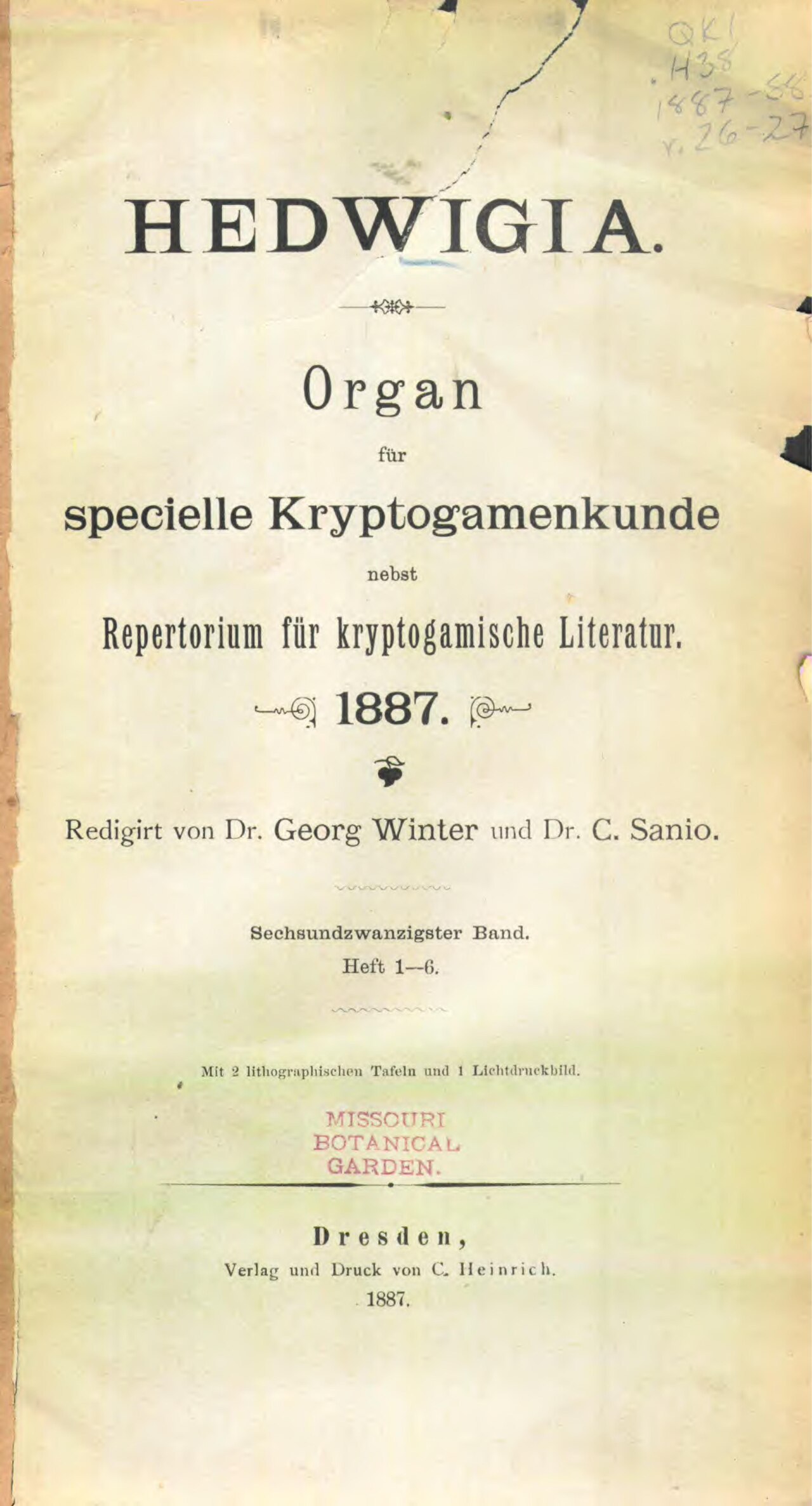 QK1
.H38
1887-88
v. 26-27

HEDWIGIA.

Organ

für

specielle Kryptogamenkunde

nebst

Repertorium für kryptogamische Literatur.

1887.

Redigirt von Dr. Georg Winter und Dr. C. Sanio.

Sechsundzwanzigster Band.
Heft 1—6.

Mit 2 lithographischen Tafeln und 1 Lichtdruckbild.

MISSOURI
BOTANICAL
GARDEN.

Dresden,
Verlag und Druck von C. Heinrich.
1887.